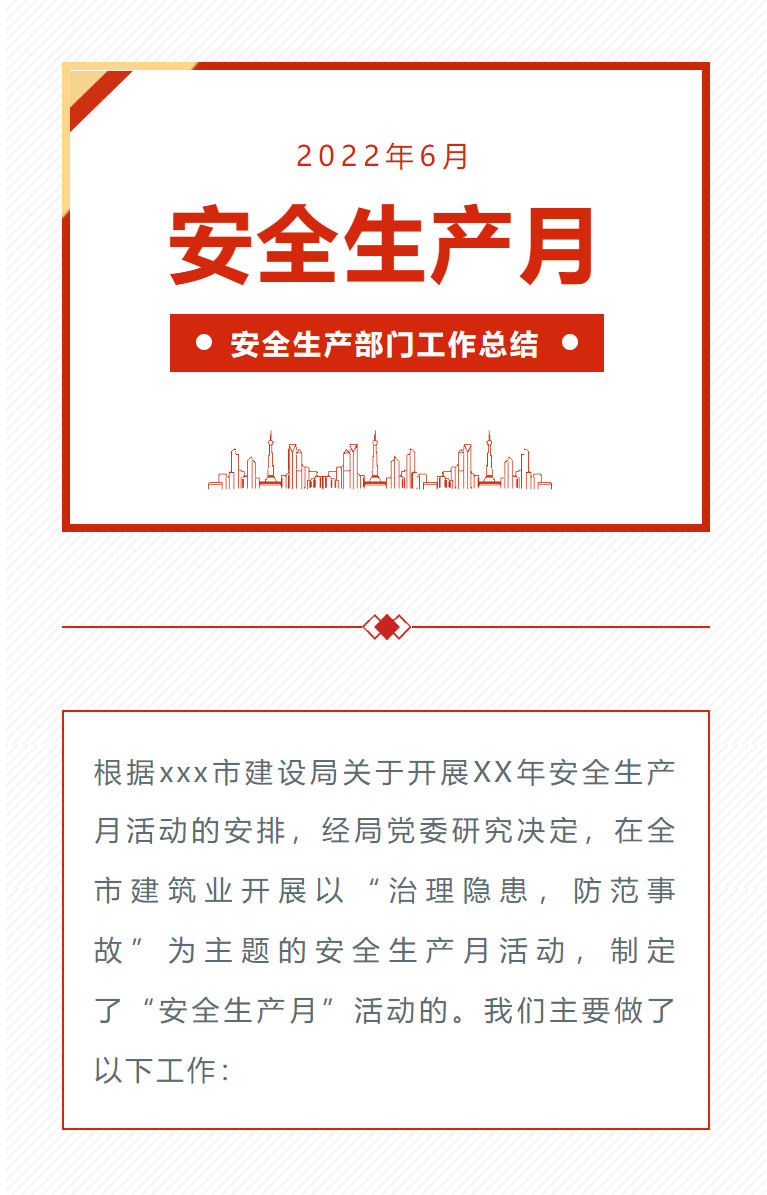 2022年6月

安全生产月

• 安全生产部门工作总结 •

根据xxx市建设局关于开展XX年安全生产月活动的安排，经局党委研究决定，在全市建筑业开展以“治理隐患，防范事故”为主题的安全生产月活动，制定了“安全生产月”活动的。我们主要做了以下工作：